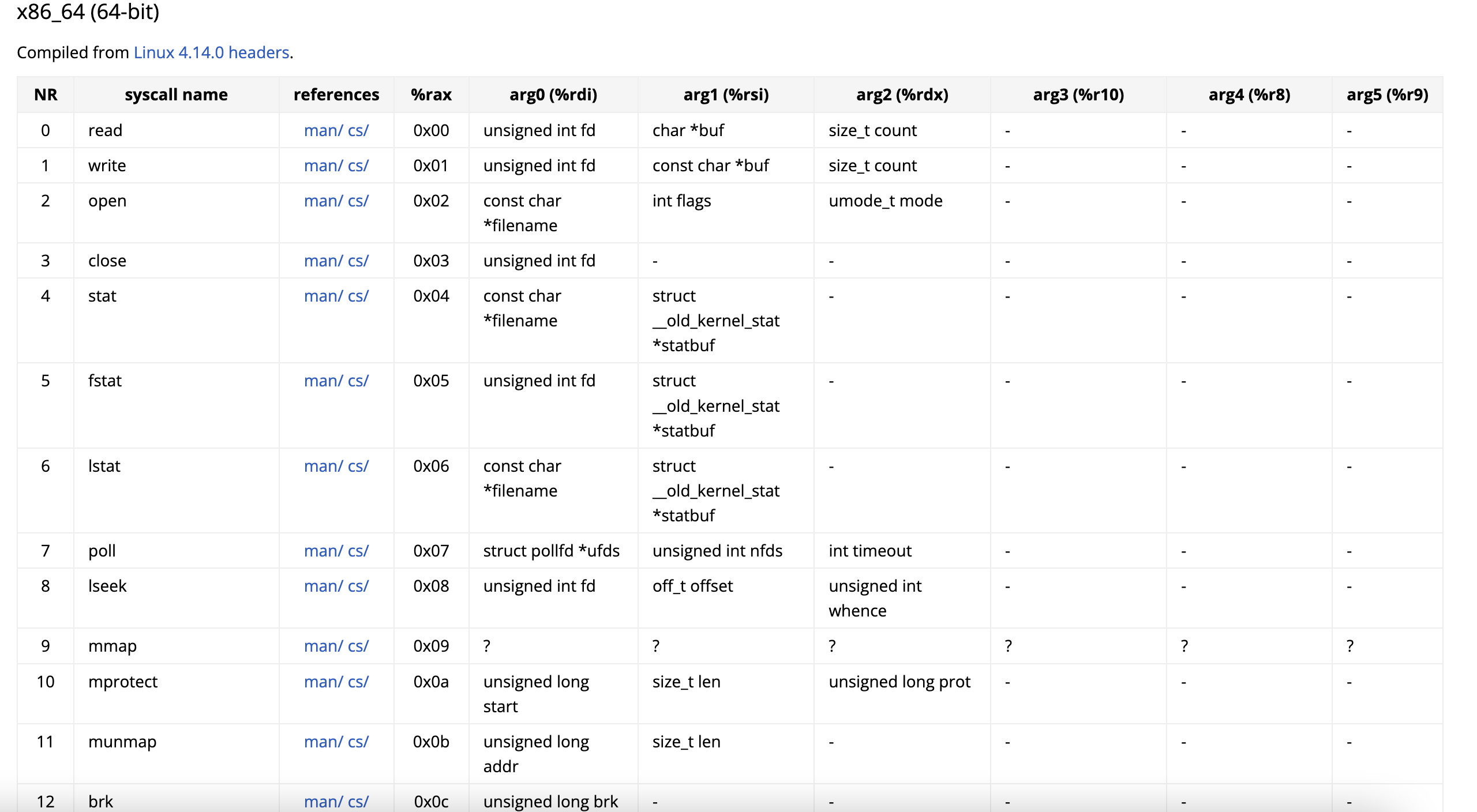 x86_64 (64-bit)

Compiled from Linux 4.14.0 headers.

| NR | syscall name | references | %rax | arg0 (%rdi) | arg1 (%rsi) | arg2 (%rdx) | arg3 (%r10) | arg4 (%r8) | arg5 (%r9) |
|---|---|---|---|---|---|---|---|---|---|
| 0 | read | man/ cs/ | 0x00 | unsigned int fd | char *buf | size_t count | - | - | - |
| 1 | write | man/ cs/ | 0x01 | unsigned int fd | const char *buf | size_t count | - | - | - |
| 2 | open | man/ cs/ | 0x02 | const char *filename | int flags | umode_t mode | - | - | - |
| 3 | close | man/ cs/ | 0x03 | unsigned int fd | - | - | - | - | - |
| 4 | stat | man/ cs/ | 0x04 | const char *filename | struct __old_kernel_stat *statbuf | - | - | - | - |
| 5 | fstat | man/ cs/ | 0x05 | unsigned int fd | struct __old_kernel_stat *statbuf | - | - | - | - |
| 6 | lstat | man/ cs/ | 0x06 | const char *filename | struct __old_kernel_stat *statbuf | - | - | - | - |
| 7 | poll | man/ cs/ | 0x07 | struct pollfd *ufds | unsigned int nfds | int timeout | - | - | - |
| 8 | lseek | man/ cs/ | 0x08 | unsigned int fd | off_t offset | unsigned int whence | - | - | - |
| 9 | mmap | man/ cs/ | 0x09 | ? | ? | ? | ? | ? | ? |
| 10 | mprotect | man/ cs/ | 0x0a | unsigned long start | size_t len | unsigned long prot | - | - | - |
| 11 | munmap | man/ cs/ | 0x0b | unsigned long addr | size_t len | - | - | - | - |
| 12 | brk | man/ cs/ | 0x0c | unsigned long brk | - | - | - | - | - |